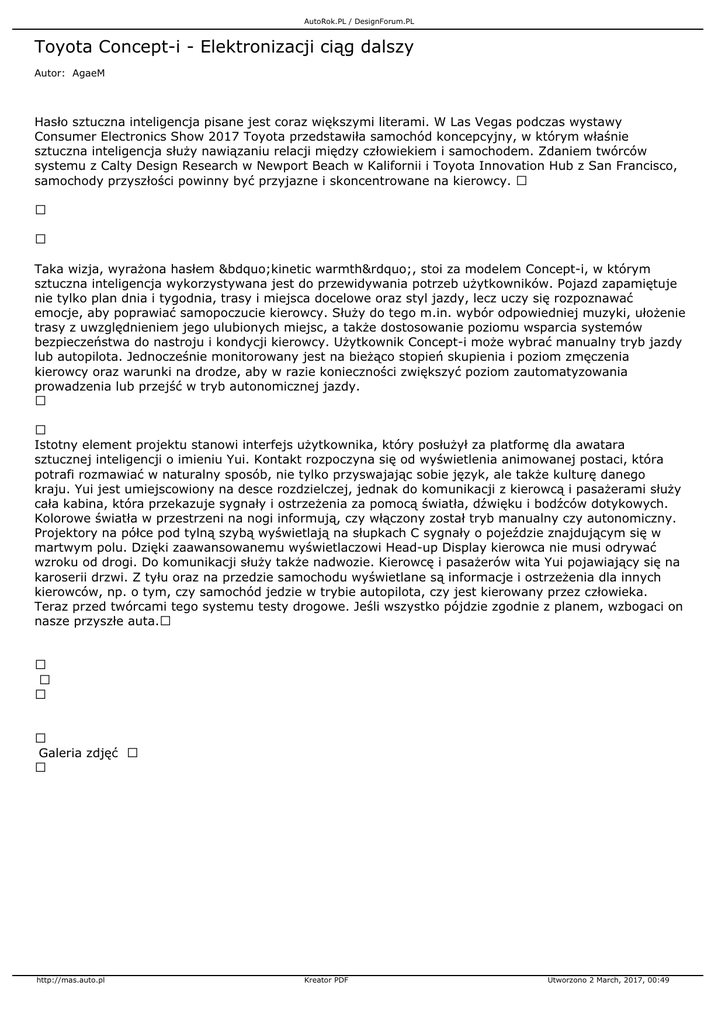 AutoRok.PL / DesignForum.PL

Toyota Concept-i - Elektronizacji ciąg dalszy

Autor: AgaeM

Hasło sztuczna inteligencja pisane jest coraz większymi literami. W Las Vegas podczas wystawy Consumer Electronics Show 2017 Toyota przedstawiła samochód koncepcyjny, w którym właśnie sztuczna inteligencja służy nawiązaniu relacji między człowiekiem i samochodem. Zdaniem twórców systemu z Calty Design Research w Newport Beach w Kalifornii i Toyota Innovation Hub z San Francisco, samochody przyszłości powinny być przyjazne i skoncentrowane na kierowcy. □

□

□

Taka wizja, wyrażona hasłem &bdquo;kinetic warmth&rdquo;, stoi za modelem Concept-i, w którym sztuczna inteligencja wykorzystywana jest do przewidywania potrzeb użytkowników. Pojazd zapamiętuje nie tylko plan dnia i tygodnia, trasy i miejsca docelowe oraz styl jazdy, lecz uczy się rozpoznawać emocje, aby poprawiać samopoczucie kierowcy. Służy do tego m.in. wybór odpowiedniej muzyki, ułożenie trasy z uwzględnieniem jego ulubionych miejsc, a także dostosowanie poziomu wsparcia systemów bezpieczeństwa do nastroju i kondycji kierowcy. Użytkownik Concept-i może wybrać manualny tryb jazdy lub autopilota. Jednocześnie monitorowany jest na bieżąco stopień skupienia i poziom zmęczenia kierowcy oraz warunki na drodze, aby w razie konieczności zwiększyć poziom zautomatyzowania prowadzenia lub przejść w tryb autonomicznej jazdy.
□

□
Istotny element projektu stanowi interfejs użytkownika, który posłużył za platformę dla awatara sztucznej inteligencji o imieniu Yui. Kontakt rozpoczyna się od wyświetlenia animowanej postaci, która potrafi rozmawiać w naturalny sposób, nie tylko przyswajając sobie język, ale także kulturę danego kraju. Yui jest umiejscowiony na desce rozdzielczej, jednak do komunikacji z kierowcą i pasażerami służy cała kabina, która przekazuje sygnały i ostrzeżenia za pomocą światła, dźwięku i bodźców dotykowych. Kolorowe światła w przestrzeni na nogi informują, czy włączony został tryb manualny czy autonomiczny. Projektory na półce pod tylną szybą wyświetlają na słupkach C sygnały o pojeździe znajdującym się w martwym polu. Dzięki zaawansowanemu wyświetlaczowi Head-up Display kierowca nie musi odrywać wzroku od drogi. Do komunikacji służy także nadwozie. Kierowcę i pasażerów wita Yui pojawiający się na karoserii drzwi. Z tyłu oraz na przedzie samochodu wyświetlane są informacje i ostrzeżenia dla innych kierowców, np. o tym, czy samochód jedzie w trybie autopilota, czy jest kierowany przez człowieka. Teraz przed twórcami tego systemu testy drogowe. Jeśli wszystko pójdzie zgodnie z planem, wzbogaci on nasze przyszłe auta.□

□
□
□

□
Galeria zdjęć □
□

http://mas.auto.pl Kreator PDF Utworzono 2 March, 2017, 00:49